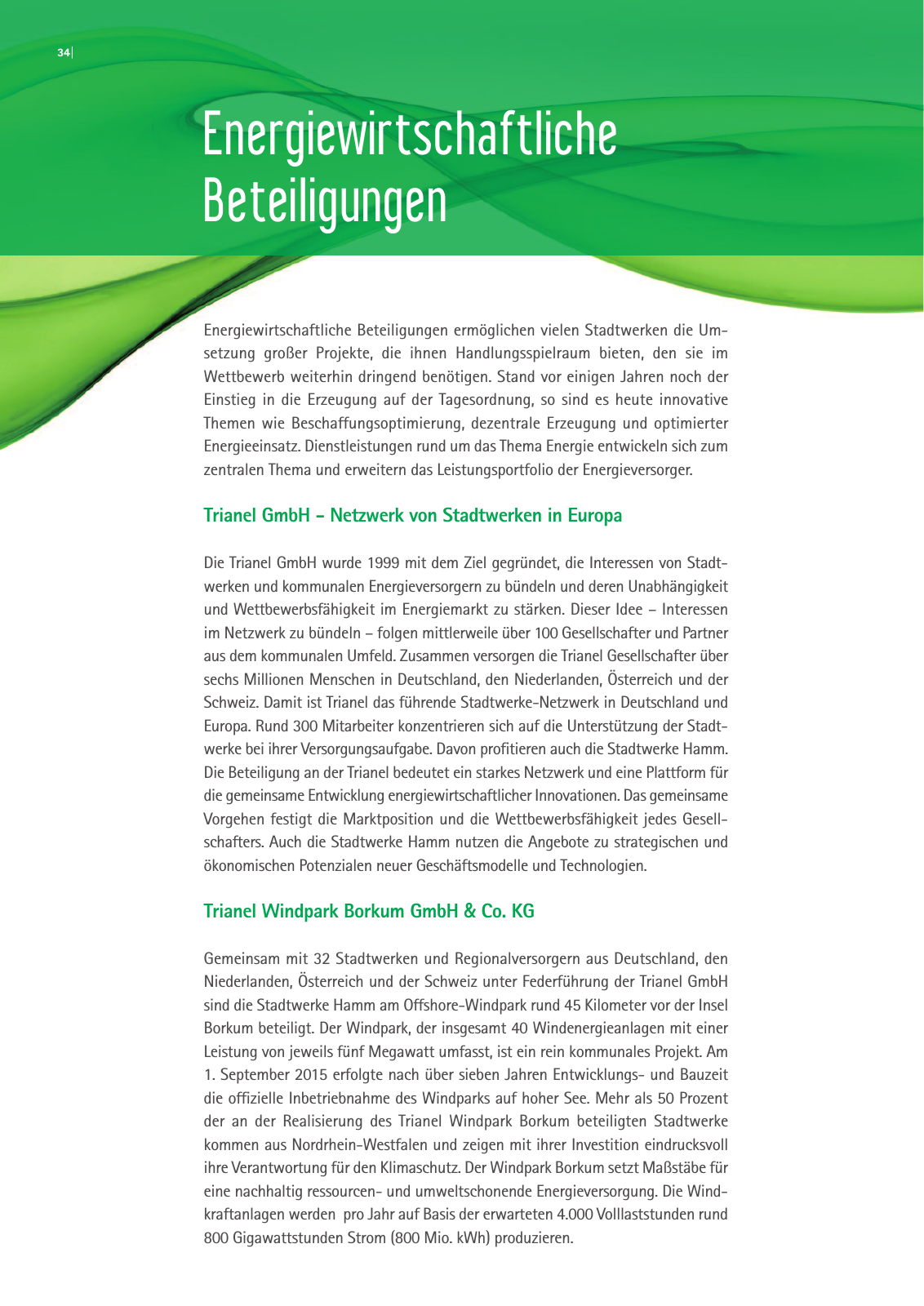 34|

Energiewirtschaftliche Beteiligungen

Energiewirtschaftliche Beteiligungen ermöglichen vielen Stadtwerken die Umsetzung großer Projekte, die ihnen Handlungsspielraum bieten, den sie im Wettbewerb weiterhin dringend benötigen. Stand vor einigen Jahren noch der Einstieg in die Erzeugung auf der Tagesordnung, so sind es heute innovative Themen wie Beschaffungsoptimierung, dezentrale Erzeugung und optimierter Energieeinsatz. Dienstleistungen rund um das Thema Energie entwickeln sich zum zentralen Thema und erweitern das Leistungsportfolio der Energieversorger.

Trianel GmbH – Netzwerk von Stadtwerken in Europa

Die Trianel GmbH wurde 1999 mit dem Ziel gegründet, die Interessen von Stadtwerken und kommunalen Energieversorgern zu bündeln und deren Unabhängigkeit und Wettbewerbsfähigkeit im Energiemarkt zu stärken. Dieser Idee – Interessen im Netzwerk zu bündeln – folgen mittlerweile über 100 Gesellschafter und Partner aus dem kommunalen Umfeld. Zusammen versorgen die Trianel Gesellschafter über sechs Millionen Menschen in Deutschland, den Niederlanden, Österreich und der Schweiz. Damit ist Trianel das führende Stadtwerke-Netzwerk in Deutschland und Europa. Rund 300 Mitarbeiter konzentrieren sich auf die Unterstützung der Stadtwerke bei ihrer Versorgungsaufgabe. Davon profitieren auch die Stadtwerke Hamm. Die Beteiligung an der Trianel bedeutet ein starkes Netzwerk und eine Plattform für die gemeinsame Entwicklung energiewirtschaftlicher Innovationen. Das gemeinsame Vorgehen festigt die Marktposition und die Wettbewerbsfähigkeit jedes Gesellschafters. Auch die Stadtwerke Hamm nutzen die Angebote zu strategischen und ökonomischen Potenzialen neuer Geschäftsmodelle und Technologien.

Trianel Windpark Borkum GmbH & Co. KG

Gemeinsam mit 32 Stadtwerken und Regionalversorgern aus Deutschland, den Niederlanden, Österreich und der Schweiz unter Federführung der Trianel GmbH sind die Stadtwerke Hamm am Offshore-Windpark rund 45 Kilometer vor der Insel Borkum beteiligt. Der Windpark, der insgesamt 40 Windenergieanlagen mit einer Leistung von jeweils fünf Megawatt umfasst, ist ein rein kommunales Projekt. Am 1. September 2015 erfolgte nach über sieben Jahren Entwicklungs- und Bauzeit die offizielle Inbetriebnahme des Windparks auf hoher See. Mehr als 50 Prozent der an der Realisierung des Trianel Windpark Borkum beteiligten Stadtwerke kommen aus Nordrhein-Westfalen und zeigen mit ihrer Investition eindrucksvoll ihre Verantwortung für den Klimaschutz. Der Windpark Borkum setzt Maßstäbe für eine nachhaltig ressourcen- und umweltschonende Energieversorgung. Die Windkraftanlagen werden pro Jahr auf Basis der erwarteten 4.000 Volllaststunden rund 800 Gigawattstunden Strom (800 Mio. kWh) produzieren.